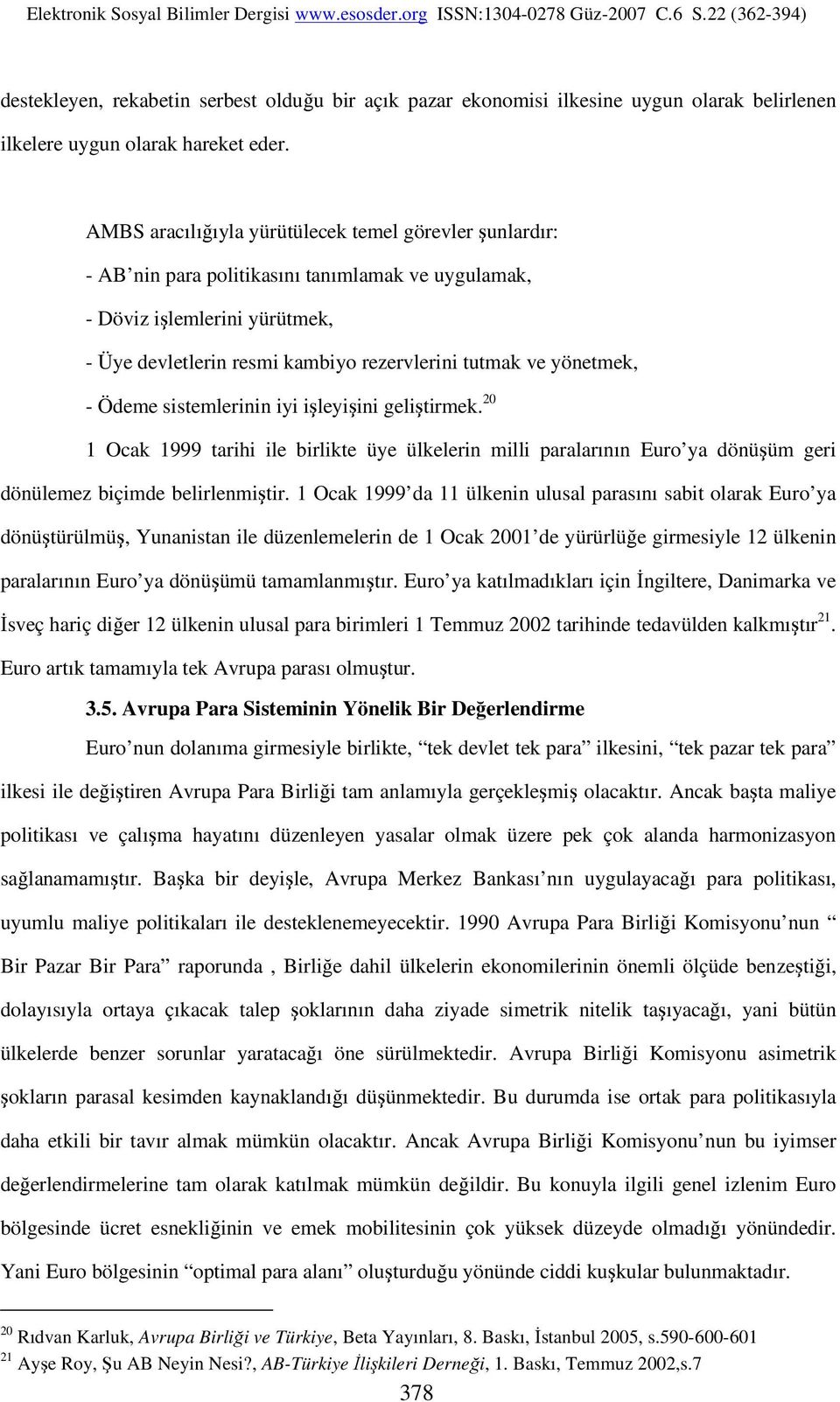 Elektronik Sosyal Bilimler Dergisi www.esosder.org ISSN:1304-0278 Güz-2007 C.6 S.22 (362-394)

destekleyen, rekabetin serbest olduğu bir açık pazar ekonomisi ilkesine uygun olarak belirlenen ilkelere uygun olarak hareket eder.

AMBS aracılığıyla yürütülecek temel görevler şunlardır:

- AB'nin para politikasını tanımlamak ve uygulamak,

- Döviz işlemlerini yürütmek,

- Üye devletlerin resmi kambiyo rezervlerini tutmak ve yönetmek,

- Ödeme sistemlerinin iyi işleyişini geliştirmek.$^{20}$

1 Ocak 1999 tarihi ile birlikte üye ülkelerin milli paralarının Euro'ya dönüşüm geri dönülemez biçimde belirlenmiştir. 1 Ocak 1999'da 11 ülkenin ulusal parasını sabit olarak Euro'ya dönüştürülmüş, Yunanistan ile düzenlemelerin de 1 Ocak 2001'de yürürlüğe girmesiyle 12 ülkenin paralarının Euro'ya dönüşümü tamamlanmıştır. Euro'ya katılmadıkları için İngiltere, Danimarka ve İsveç hariç diğer 12 ülkenin ulusal para birimleri 1 Temmuz 2002 tarihinde tedavülden kalkmıştır$^{21}$. Euro artık tamamıyla tek Avrupa parası olmuştur.

3.5. Avrupa Para Sisteminin Yönelik Bir Değerlendirme

Euro'nun dolanıma girmesiyle birlikte, "tek devlet tek para" ilkesini, "tek pazar tek para" ilkesi ile değiştiren Avrupa Para Birliği tam anlamıyla gerçekleşmiş olacaktır. Ancak başta maliye politikası ve çalışma hayatını düzenleyen yasalar olmak üzere pek çok alanda harmonizasyon sağlanamamıştır. Başka bir deyişle, Avrupa Merkez Bankası'nın uygulayacağı para politikası, uyumlu maliye politikaları ile desteklenemeyecektir. 1990 Avrupa Para Birliği Komisyonu'nun " Bir Pazar Bir Para" raporunda , Birliğe dahil ülkelerin ekonomilerinin önemli ölçüde benzeştiği, dolayısıyla ortaya çıkacak talep şoklarının daha ziyade simetrik nitelik taşıyacağı, yani bütün ülkelerde benzer sorunlar yaratacağı öne sürülmektedir. Avrupa Birliği Komisyonu asimetrik şokların parasal kesimden kaynaklandığı düşünmektedir. Bu durumda ise ortak para politikasıyla daha etkili bir tavır almak mümkün olacaktır. Ancak Avrupa Birliği Komisyonu'nun bu iyimser değerlendirmelerine tam olarak katılmak mümkün değildir. Bu konuyla ilgili genel izlenim Euro bölgesinde ücret esnekliğinin ve emek mobilitesinin çok yüksek düzeyde olmadığı yönündedir. Yani Euro bölgesinin "optimal para alanı" oluşturduğu yönünde ciddi kuşkular bulunmaktadır.

$^{20}$ Rıdvan Karluk, Avrupa Birliği ve Türkiye, Beta Yayınları, 8. Baskı, İstanbul 2005, s.590-600-601
$^{21}$ Ayşe Roy, Şu AB Neyin Nesi?, AB-Türkiye İlişkileri Derneği, 1. Baskı, Temmuz 2002,s.7

378